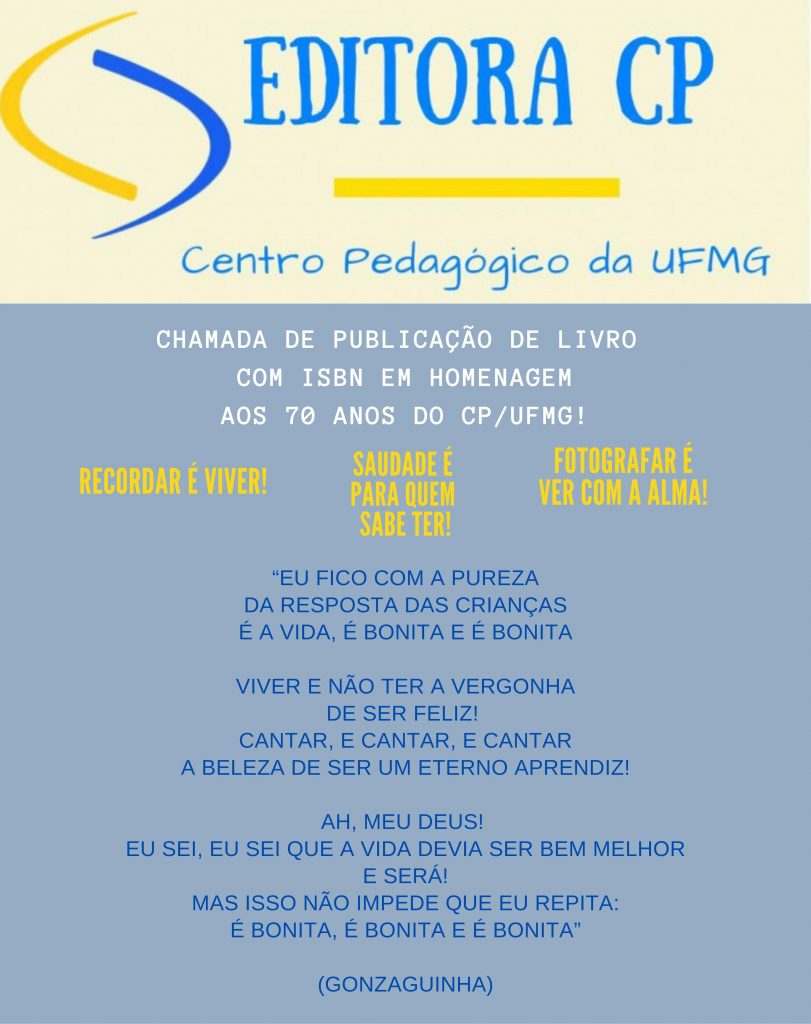 EDITORA CP

Centro Pedagógico da UFMG

CHAMADA DE PUBLICAÇÃO DE LIVRO
COM ISBN EM HOMENAGEM
AOS 70 ANOS DO CP/UFMG!

RECORDAR É VIVER!

SAUDADE É PARA QUEM SABE TER!

FOTOGRAFAR É VER COM A ALMA!

"EU FICO COM A PUREZA
DA RESPOSTA DAS CRIANÇAS
É A VIDA, É BONITA E É BONITA

VIVER E NÃO TER A VERGONHA
DE SER FELIZ!
CANTAR, E CANTAR, E CANTAR
A BELEZA DE SER UM ETERNO APRENDIZ!

AH, MEU DEUS!
EU SEI, EU SEI QUE A VIDA DEVIA SER BEM MELHOR
E SERÁ!
MAS ISSO NÃO IMPEDE QUE EU REPITA:
É BONITA, É BONITA E É BONITA"

(GONZAGUINHA)